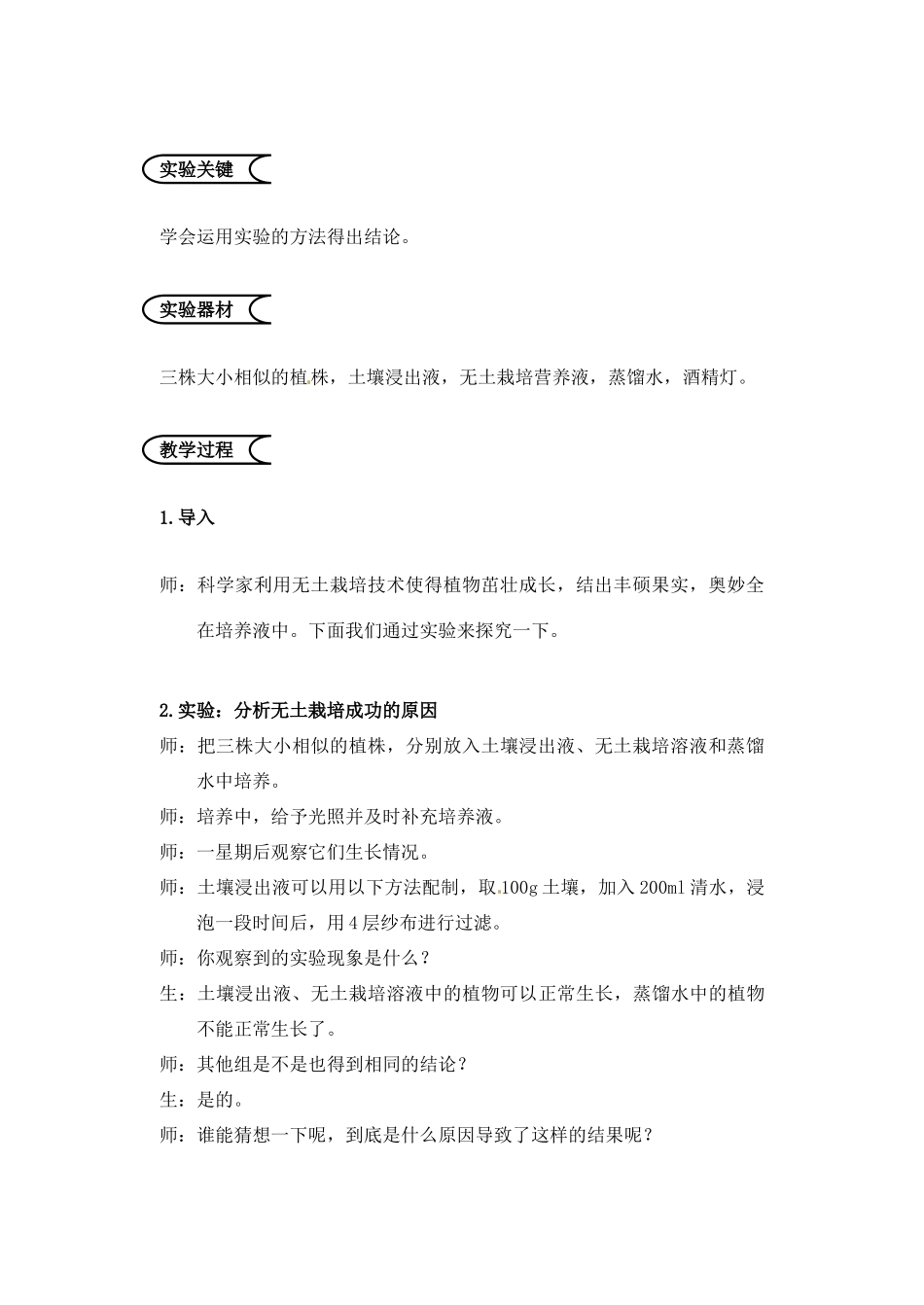 实验关键

学会运用实验的方法得出结论。

实验器材

三株大小相似的植株，土壤浸出液，无土栽培营养液，蒸馏水，酒精灯。

教学过程

1.导入

师：科学家利用无土栽培技术使得植物茁壮成长，结出丰硕果实，奥妙全在培养液中。下面我们通过实验来探究一下。

2.实验：分析无土栽培成功的原因

师：把三株大小相似的植株，分别放入土壤浸出液、无土栽培溶液和蒸馏水中培养。

师：培养中，给予光照并及时补充培养液。

师：一星期后观察它们生长情况。

师：土壤浸出液可以用以下方法配制，取100g土壤，加入200ml清水，浸泡一段时间后，用4层纱布进行过滤。

师：你观察到的实验现象是什么？

生：土壤浸出液、无土栽培溶液中的植物可以正常生长，蒸馏水中的植物不能正常生长了。

师：其他组是不是也得到相同的结论？

生：是的。

师：谁能猜想一下呢，到底是什么原因导致了这样的结果呢？